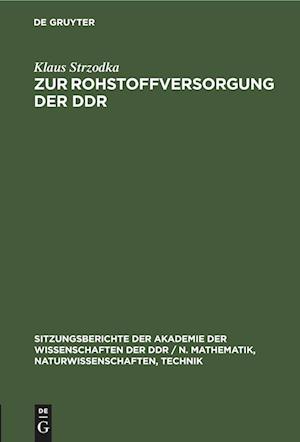 DE GRUYTER

Klaus Strzodka
ZUR ROHSTOFFVERSORGUNG DER DDR

SITZUNGSBERICHTE DER AKADEMIE DER WISSENSCHAFTEN DER DDR / N. MATHEMATIK, NATURWISSENSCHAFTEN, TECHNIK

DE
G